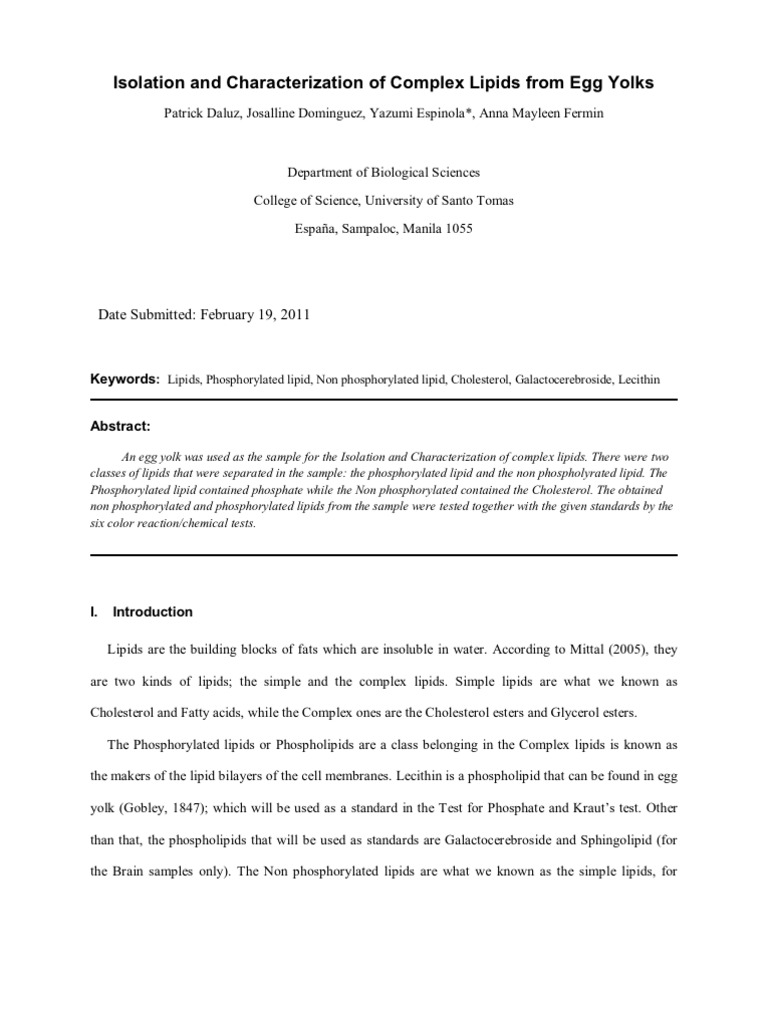 Isolation and Characterization of Complex Lipids from Egg Yolks

Patrick Daluz, Josalline Dominguez, Yazumi Espinola*, Anna Mayleen Fermin

Department of Biological Sciences

College of Science, University of Santo Tomas

España, Sampaloc, Manila 1055

Date Submitted: February 19, 2011

Keywords: Lipids, Phosphorylated lipid, Non phosphorylated lipid, Cholesterol, Galactocerebroside, Lecithin

Abstract:

An egg yolk was used as the sample for the Isolation and Characterization of complex lipids. There were two classes of lipids that were separated in the sample: the phosphorylated lipid and the non phospholyrated lipid. The Phosphorylated lipid contained phosphate while the Non phosphorylated contained the Cholesterol. The obtained non phosphorylated and phosphorylated lipids from the sample were tested together with the given standards by the six color reaction/chemical tests.

I. Introduction

Lipids are the building blocks of fats which are insoluble in water. According to Mittal (2005), they are two kinds of lipids; the simple and the complex lipids. Simple lipids are what we known as Cholesterol and Fatty acids, while the Complex ones are the Cholesterol esters and Glycerol esters.

The Phosphorylated lipids or Phospholipids are a class belonging in the Complex lipids is known as the makers of the lipid bilayers of the cell membranes. Lecithin is a phospholipid that can be found in egg yolk (Gobley, 1847); which will be used as a standard in the Test for Phosphate and Kraut's test. Other than that, the phospholipids that will be used as standards are Galactocerebroside and Sphingolipid (for the Brain samples only). The Non phosphorylated lipids are what we known as the simple lipids, for